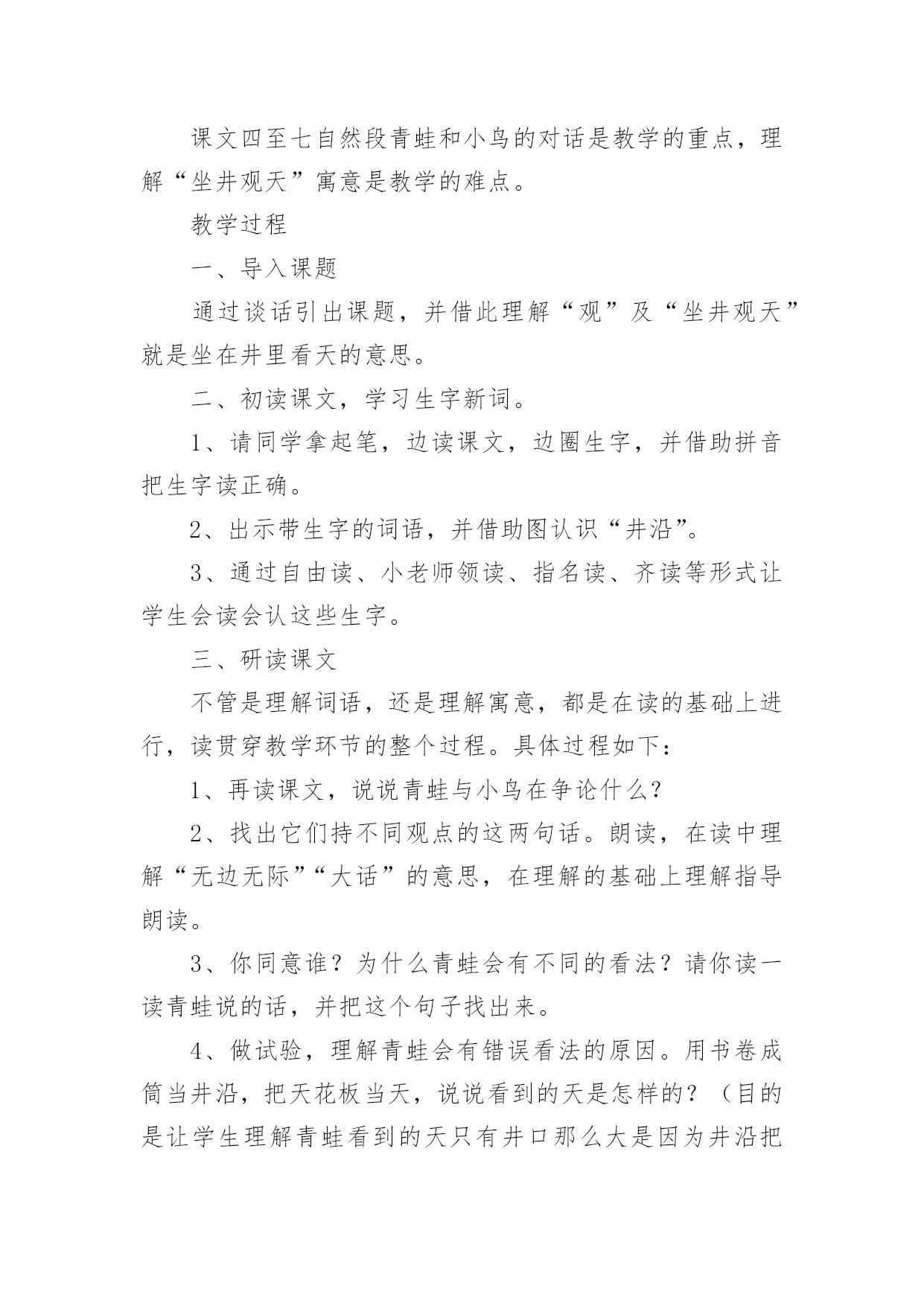 课文四至七自然段青蛙和小鸟的对话是教学的重点，理解“坐井观天”寓意是教学的难点。

教学过程

一、导入课题

通过谈话引出课题，并借此理解“观”及“坐井观天”就是坐在井里看天的意思。

二、初读课文，学习生字新词。

1、请同学拿起笔，边读课文，边圈生字，并借助拼音把生字读正确。

2、出示带生字的词语，并借助图认识“井沿”。

3、通过自由读、小老师领读、指名读、齐读等形式让学生会读会认这些生字。

三、研读课文

不管是理解词语，还是理解寓意，都是在读的基础上进行，读贯穿教学环节的整个过程。具体过程如下：

1、再读课文，说说青蛙与小鸟在争论什么？

2、找出它们持不同观点的这两句话。朗读，在读中理解“无边无际”“大话”的意思，在理解的基础上理解指导朗读。

3、你同意谁？为什么青蛙会有不同的看法？请你读一读青蛙说的话，并把这个句子找出来。

4、做试验，理解青蛙会有错误看法的原因。用书卷成筒当井沿，把天花板当天，说说看到的天是怎样的？（目的是让学生理解青蛙看到的天只有井口那么大是因为井沿把